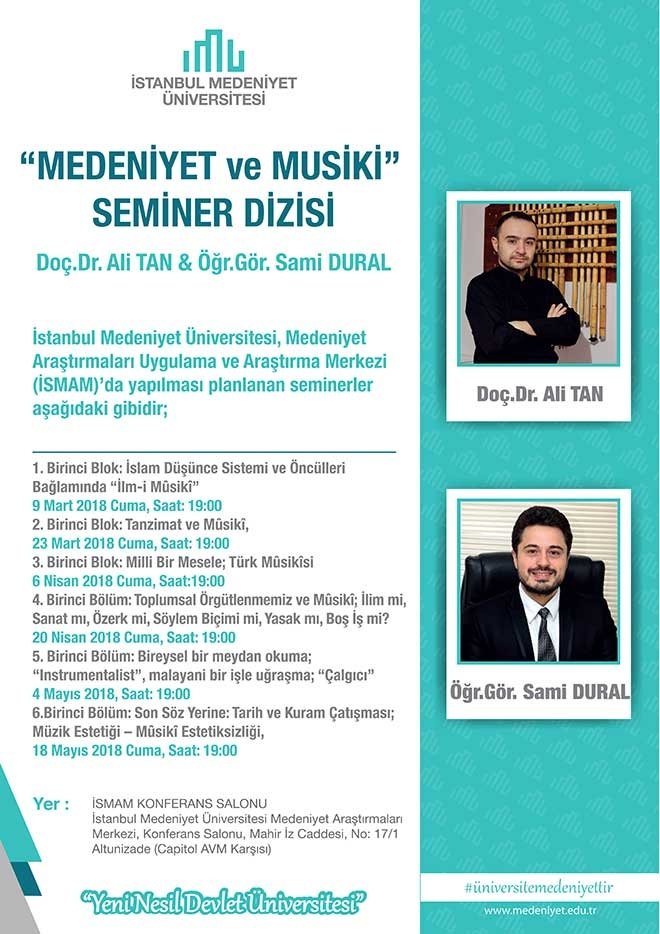 İSTANBUL MEDENİYET ÜNİVERSİTESİ

"MEDENİYET ve MUSİKİ" SEMİNER DİZİSİ

Doç.Dr. Ali TAN & Öğr.Gör. Sami DURAL

İstanbul Medeniyet Üniversitesi, Medeniyet Araştırmaları Uygulama ve Araştırma Merkezi (İSMAM)'da yapılması planlanan seminerler aşağıdaki gibidir;

1. Birinci Blok: İslam Düşünce Sistemi ve Öncülleri Bağlamında "İlm-i Mûsikî"
9 Mart 2018 Cuma, Saat: 19:00
2. Birinci Blok: Tanzimat ve Mûsikî,
23 Mart 2018 Cuma, Saat: 19:00
3. Birinci Blok: Milli Bir Mesele; Türk Mûsikîsi
6 Nisan 2018 Cuma, Saat:19:00
4. Birinci Bölüm: Toplumsal Örgütlenmemiz ve Mûsikî; İlim mi, Sanat mı, Özerk mi, Söylem Biçimi mi, Yasak mı, Boş İş mi?
20 Nisan 2018 Cuma, Saat: 19:00
5. Birinci Bölüm: Bireysel bir meydan okuma; "Instrumentalist", malayani bir işle uğraşma; "Çalgıcı"
4 Mayıs 2018, Saat: 19:00
6.Birinci Bölüm: Son Söz Yerine: Tarih ve Kuram Çatışması; Müzik Estetiği – Mûsikî Estetiksizliği,
18 Mayıs 2018 Cuma, Saat: 19:00

Yer : İSMAM KONFERANS SALONU
İstanbul Medeniyet Üniversitesi Medeniyet Araştırmaları Merkezi, Konferans Salonu, Mahir İz Caddesi, No: 17/1 Altunizade (Capitol AVM Karşısı)

"Yeni Nesil Devlet Üniversitesi"

Doç.Dr. Ali TAN

Öğr.Gör. Sami DURAL

#üniversitemedeniyettir

www.medeniyet.edu.tr